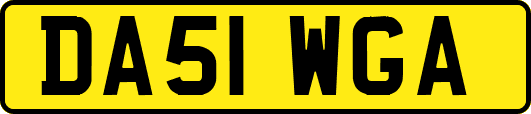 DA51 WGA